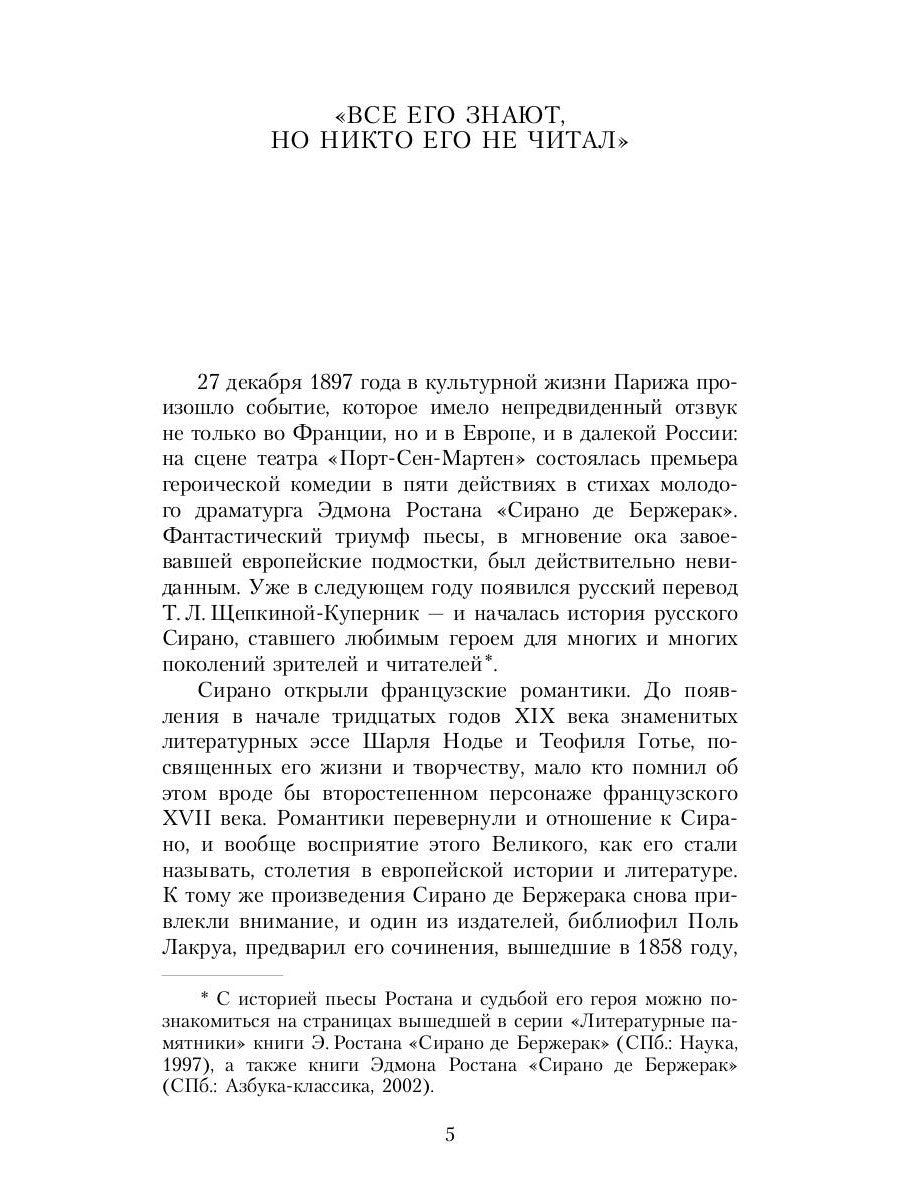 «ВСЕ ЕГО ЗНАЮТ, НО НИКТО ЕГО НЕ ЧИТАЛ»

27 декабря 1897 года в культурной жизни Парижа произошло событие, которое имело непредвиденный отзвук не только во Франции, но и в Европе, и в далекой России: на сцене театра «Порт-Сен-Мартен» состоялась премьера героической комедии в пяти действиях в стихах молодого драматурга Эдмона Ростана «Сирано де Бержерак». Фантастический триумф пьесы, в мгновение ока завоевавшей европейские подмостки, был действительно невиданным. Уже в следующем году появился русский перевод Т. Л. Щепкиной-Куперник — и началась история русского Сирано, ставшего любимым героем для многих и многих поколений зрителей и читателей*.

Сирано открыли французские романтики. До появления в начале тридцатых годов XIX века знаменитых литературных эссе Шарля Нодье и Теофиля Готье, посвященных его жизни и творчеству, мало кто помнил об этом вроде бы второстепенном персонаже французского XVII века. Романтики перевернули и отношение к Сирано, и вообще восприятие этого Великого, как его стали называть, столетия в европейской истории и литературе. К тому же произведения Сирано де Бержерака снова привлекли внимание, и один из издателей, библиофил Поль Лакруа, предварил его сочинения, вышедшие в 1858 году,

* С историей пьесы Ростана и судьбой его героя можно познакомиться на страницах вышедшей в серии «Литературные памятники» книги Э. Ростана «Сирано де Бержерак» (СПб.: Наука, 1997), а также книги Эдмона Ростана «Сирано де Бержерак» (СПб.: Азбука-классика, 2002).

5